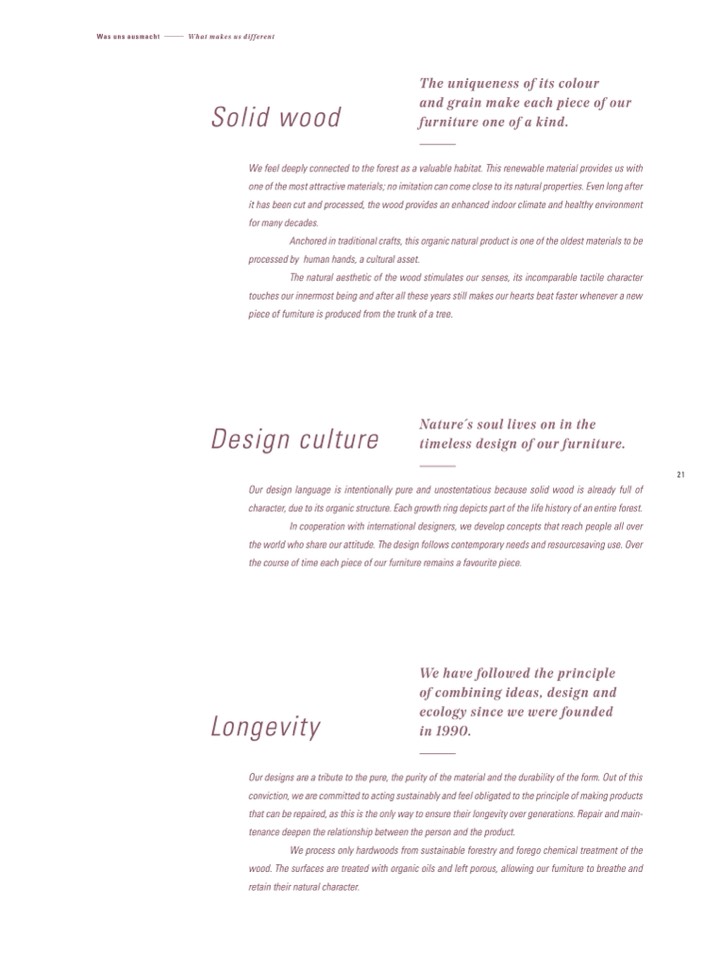 Was uns ausmacht —— What makes us different

Solid wood

The uniqueness of its colour and grain make each piece of our furniture one of a kind.

We feel deeply connected to the forest as a valuable habitat. This renewable material provides us with one of the most attractive materials; no imitation can come close to its natural properties. Even long after it has been cut and processed, the wood provides an enhanced indoor climate and healthy environment for many decades.

Anchored in traditional crafts, this organic natural product is one of the oldest materials to be processed by human hands, a cultural asset.

The natural aesthetic of the wood stimulates our senses, its incomparable tactile character touches our innermost being and after all these years still makes our hearts beat faster whenever a new piece of furniture is produced from the trunk of a tree.

Design culture

Nature´s soul lives on in the timeless design of our furniture.

21

Our design language is intentionally pure and unostentatious because solid wood is already full of character, due to its organic structure. Each growth ring depicts part of the life history of an entire forest.

In cooperation with international designers, we develop concepts that reach people all over the world who share our attitude. The design follows contemporary needs and resourcesaving use. Over the course of time each piece of our furniture remains a favourite piece.

Longevity

We have followed the principle of combining ideas, design and ecology since we were founded in 1990.

Our designs are a tribute to the pure, the purity of the material and the durability of the form. Out of this conviction, we are committed to acting sustainably and feel obligated to the principle of making products that can be repaired, as this is the only way to ensure their longevity over generations. Repair and maintenance deepen the relationship between the person and the product.

We process only hardwoods from sustainable forestry and forego chemical treatment of the wood. The surfaces are treated with organic oils and left porous, allowing our furniture to breathe and retain their natural character.